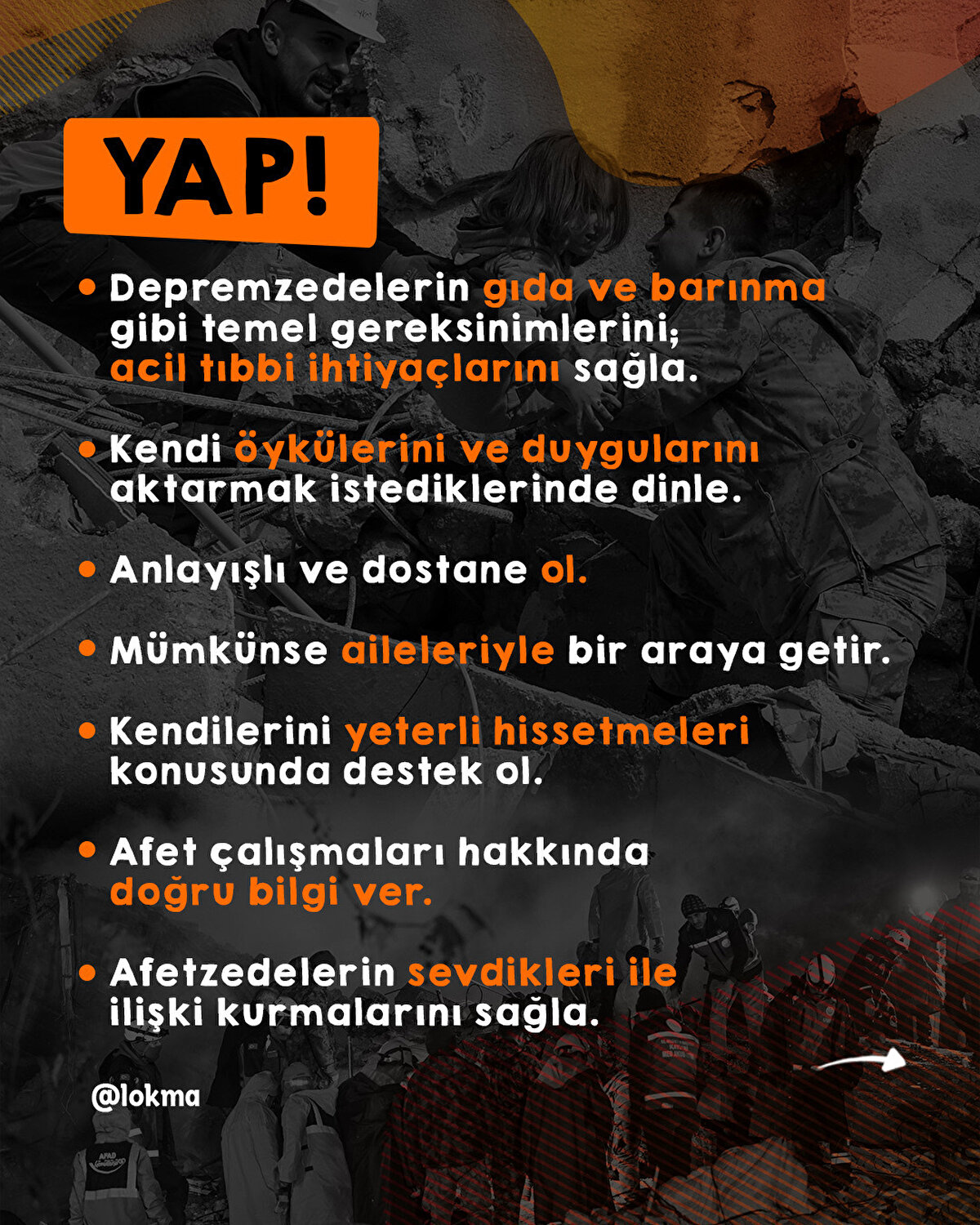 YAP!

• Depremzedelerin gıda ve barınma gibi temel gereksinimlerini; acil tıbbi ihtiyaçlarını sağla.

• Kendi öykülerini ve duygularını aktarmak istediklerinde dinle.

• Anlayışlı ve dostane ol.

• Mümkünse aileleriyle bir araya getir.

• Kendilerini yeterli hissetmeleri konusunda destek ol.

• Afet çalışmaları hakkında doğru bilgi ver.

• Afetzedelerin sevdikleri ile ilişki kurmalarını sağla.

@lokma